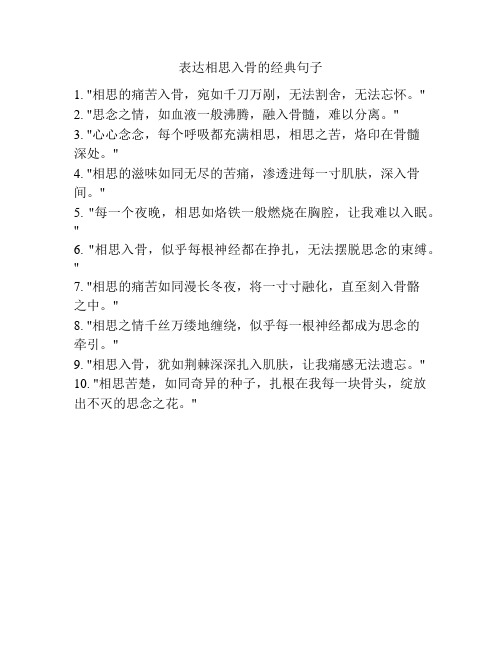 表达相思入骨的经典句子

1. "相思的痛苦入骨，宛如千刀万剐，无法割舍，无法忘怀。"
2. "思念之情，如血液一般沸腾，融入骨髓，难以分离。"
3. "心心念念，每个呼吸都充满相思，相思之苦，烙印在骨髓深处。"
4. "相思的滋味如同无尽的苦痛，渗透进每一寸肌肤，深入骨间。"
5. "每一个夜晚，相思如烙铁一般燃烧在胸腔，让我难以入眠。"
6. "相思入骨，似乎每根神经都在挣扎，无法摆脱思念的束缚。"
7. "相思的痛苦如同漫长冬夜，将一寸寸融化，直至刻入骨骼之中。"
8. "相思之情千丝万缕地缠绕，似乎每一根神经都成为思念的牵引。"
9. "相思入骨，犹如荆棘深深扎入肌肤，让我痛感无法遗忘。"
10. "相思苦楚，如同奇异的种子，扎根在我每一块骨头，绽放出不灭的思念之花。"